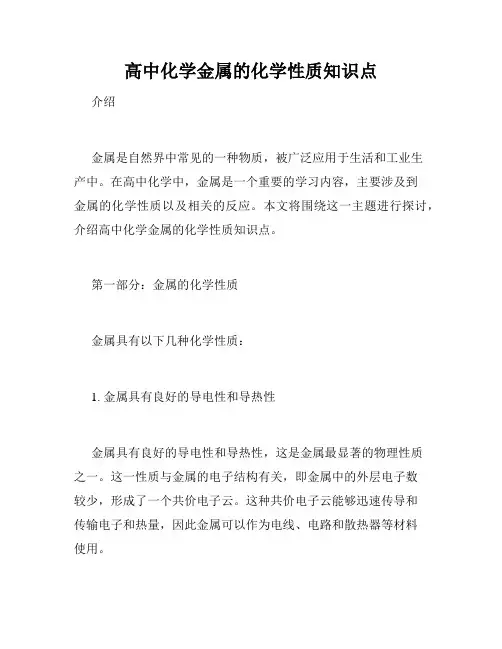 高中化学金属的化学性质知识点

介绍

金属是自然界中常见的一种物质，被广泛应用于生活和工业生产中。在高中化学中，金属是一个重要的学习内容，主要涉及到金属的化学性质以及相关的反应。本文将围绕这一主题进行探讨，介绍高中化学金属的化学性质知识点。

第一部分：金属的化学性质

金属具有以下几种化学性质：

1. 金属具有良好的导电性和导热性

金属具有良好的导电性和导热性，这是金属最显著的物理性质之一。这一性质与金属的电子结构有关，即金属中的外层电子数较少，形成了一个共价电子云。这种共价电子云能够迅速传导和传输电子和热量，因此金属可以作为电线、电路和散热器等材料使用。